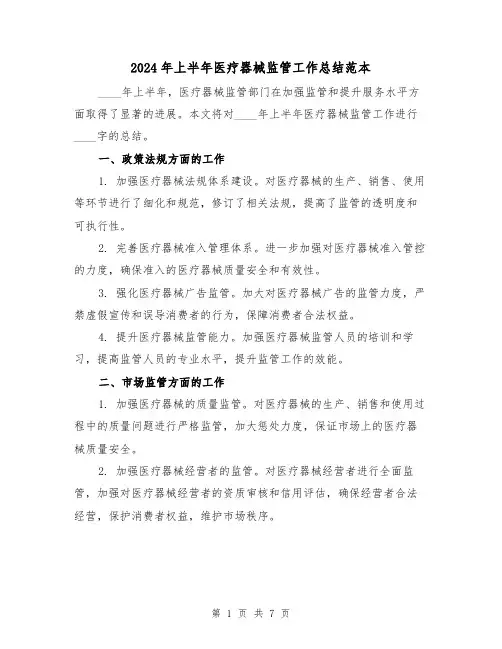 2024年上半年医疗器械监管工作总结范本

____年上半年，医疗器械监管部门在加强监管和提升服务水平方面取得了显著的进展。本文将对____年上半年医疗器械监管工作进行____字的总结。

一、政策法规方面的工作

1. 加强医疗器械法规体系建设。对医疗器械的生产、销售、使用等环节进行了细化和规范，修订了相关法规，提高了监管的透明度和可执行性。

2. 完善医疗器械准入管理体系。进一步加强对医疗器械准入管控的力度，确保准入的医疗器械质量安全和有效性。

3. 强化医疗器械广告监管。加大对医疗器械广告的监管力度，严禁虚假宣传和误导消费者的行为，保障消费者合法权益。

4. 提升医疗器械监管能力。加强医疗器械监管人员的培训和学习，提高监管人员的专业水平，提升监管工作的效能。

二、市场监管方面的工作

1. 加强医疗器械的质量监管。对医疗器械的生产、销售和使用过程中的质量问题进行严格监管，加大惩处力度，保证市场上的医疗器械质量安全。

2. 加强医疗器械经营者的监管。对医疗器械经营者进行全面监管，加强对医疗器械经营者的资质审核和信用评估，确保经营者合法经营，保护消费者权益，维护市场秩序。

第 1 页 共 7 页